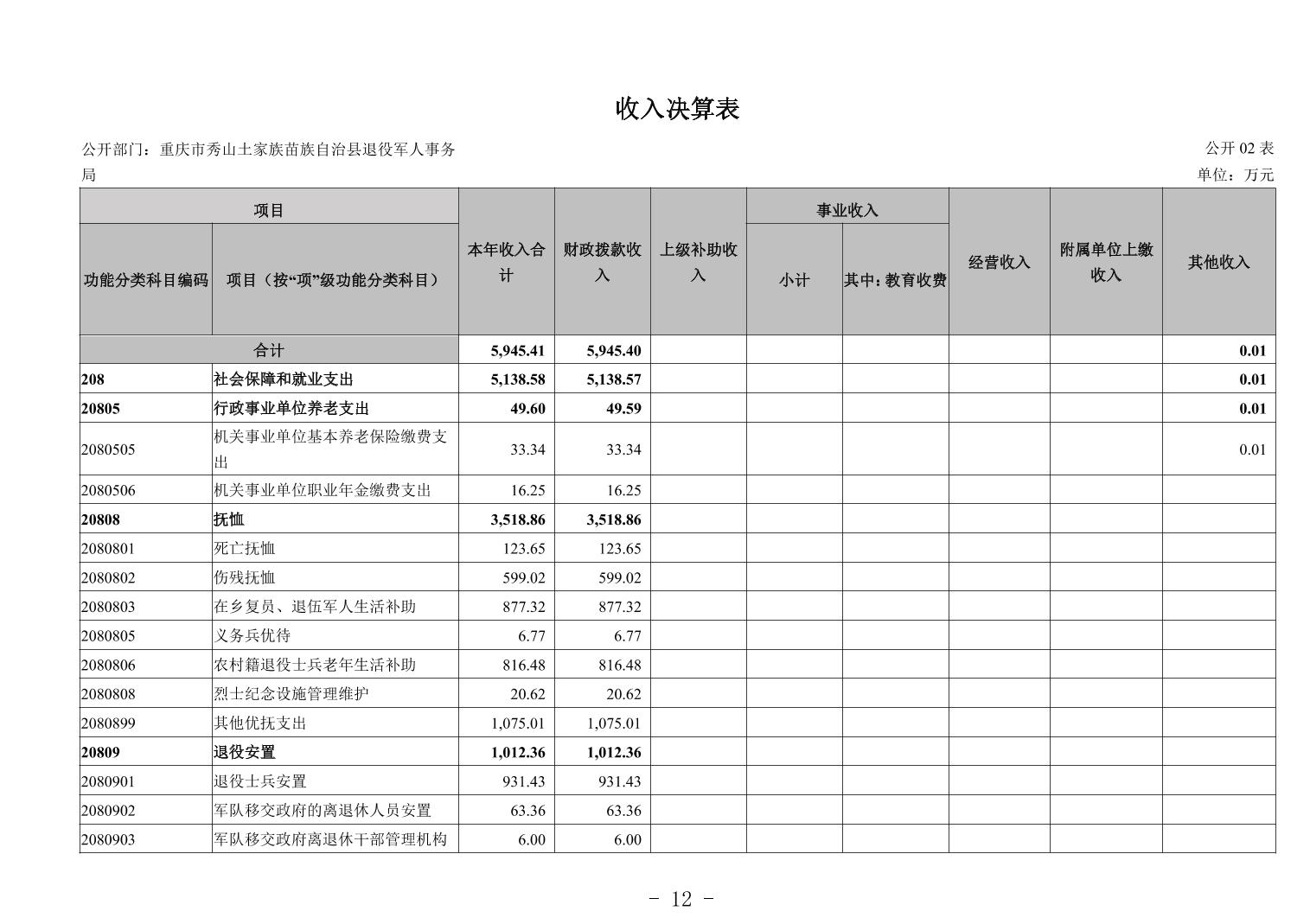 收入决算表

公开部门：重庆市秀山土家族苗族自治县退役军人事务局

公开 02 表

单位：万元

| 功能分类科目编码 | 项目（按“项”级功能分类科目） | 本年收入合计 | 财政拨款收入 | 上级补助收入 | 事业收入 小计 | 事业收入 其中：教育收费 | 经营收入 | 附属单位上缴收入 | 其他收入 |
|---|---|---|---|---|---|---|---|---|---|
| 合计 | | 5,945.41 | 5,945.40 | | | | | | 0.01 |
| 208 | 社会保障和就业支出 | 5,138.58 | 5,138.57 | | | | | | 0.01 |
| 20805 | 行政事业单位养老支出 | 49.60 | 49.59 | | | | | | 0.01 |
| 2080505 | 机关事业单位基本养老保险缴费支出 | 33.34 | 33.34 | | | | | | 0.01 |
| 2080506 | 机关事业单位职业年金缴费支出 | 16.25 | 16.25 | | | | | | |
| 20808 | 抚恤 | 3,518.86 | 3,518.86 | | | | | | |
| 2080801 | 死亡抚恤 | 123.65 | 123.65 | | | | | | |
| 2080802 | 伤残抚恤 | 599.02 | 599.02 | | | | | | |
| 2080803 | 在乡复员、退伍军人生活补助 | 877.32 | 877.32 | | | | | | |
| 2080805 | 义务兵优待 | 6.77 | 6.77 | | | | | | |
| 2080806 | 农村籍退役士兵老年生活补助 | 816.48 | 816.48 | | | | | | |
| 2080808 | 烈士纪念设施管理维护 | 20.62 | 20.62 | | | | | | |
| 2080899 | 其他优抚支出 | 1,075.01 | 1,075.01 | | | | | | |
| 20809 | 退役安置 | 1,012.36 | 1,012.36 | | | | | | |
| 2080901 | 退役士兵安置 | 931.43 | 931.43 | | | | | | |
| 2080902 | 军队移交政府的离退休人员安置 | 63.36 | 63.36 | | | | | | |
| 2080903 | 军队移交政府离退休干部管理机构 | 6.00 | 6.00 | | | | | | |

- 12 -